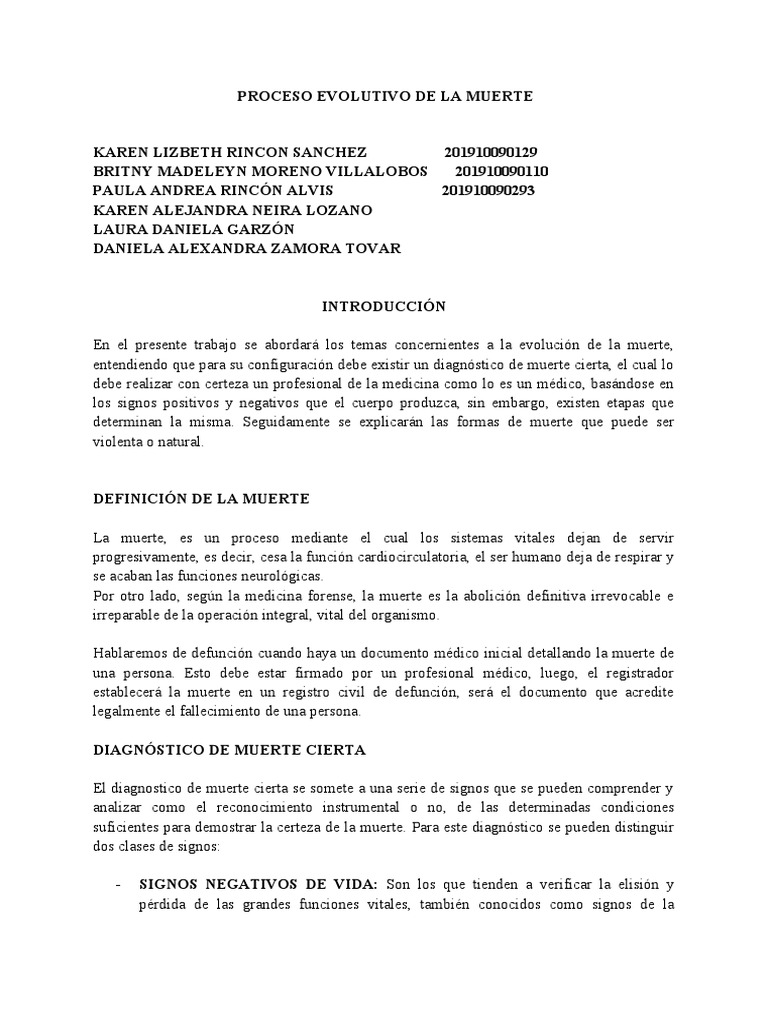 PROCESO EVOLUTIVO DE LA MUERTE

KAREN LIZBETH RINCON SANCHEZ 201910090129
BRITNY MADELEYN MORENO VILLALOBOS 201910090110
PAULA ANDREA RINCÓN ALVIS 201910090293
KAREN ALEJANDRA NEIRA LOZANO
LAURA DANIELA GARZÓN
DANIELA ALEXANDRA ZAMORA TOVAR

INTRODUCCIÓN

En el presente trabajo se abordará los temas concernientes a la evolución de la muerte, entendiendo que para su configuración debe existir un diagnóstico de muerte cierta, el cual lo debe realizar con certeza un profesional de la medicina como lo es un médico, basándose en los signos positivos y negativos que el cuerpo produzca, sin embargo, existen etapas que determinan la misma. Seguidamente se explicarán las formas de muerte que puede ser violenta o natural.

DEFINICIÓN DE LA MUERTE

La muerte, es un proceso mediante el cual los sistemas vitales dejan de servir progresivamente, es decir, cesa la función cardiocirculatoria, el ser humano deja de respirar y se acaban las funciones neurológicas.
Por otro lado, según la medicina forense, la muerte es la abolición definitiva irrevocable e irreparable de la operación integral, vital del organismo.

Hablaremos de defunción cuando haya un documento médico inicial detallando la muerte de una persona. Esto debe estar firmado por un profesional médico, luego, el registrador establecerá la muerte en un registro civil de defunción, será el documento que acredite legalmente el fallecimiento de una persona.

DIAGNÓSTICO DE MUERTE CIERTA

El diagnostico de muerte cierta se somete a una serie de signos que se pueden comprender y analizar como el reconocimiento instrumental o no, de las determinadas condiciones suficientes para demostrar la certeza de la muerte. Para este diagnóstico se pueden distinguir dos clases de signos:

- SIGNOS NEGATIVOS DE VIDA: Son los que tienden a verificar la elisión y pérdida de las grandes funciones vitales, también conocidos como signos de la